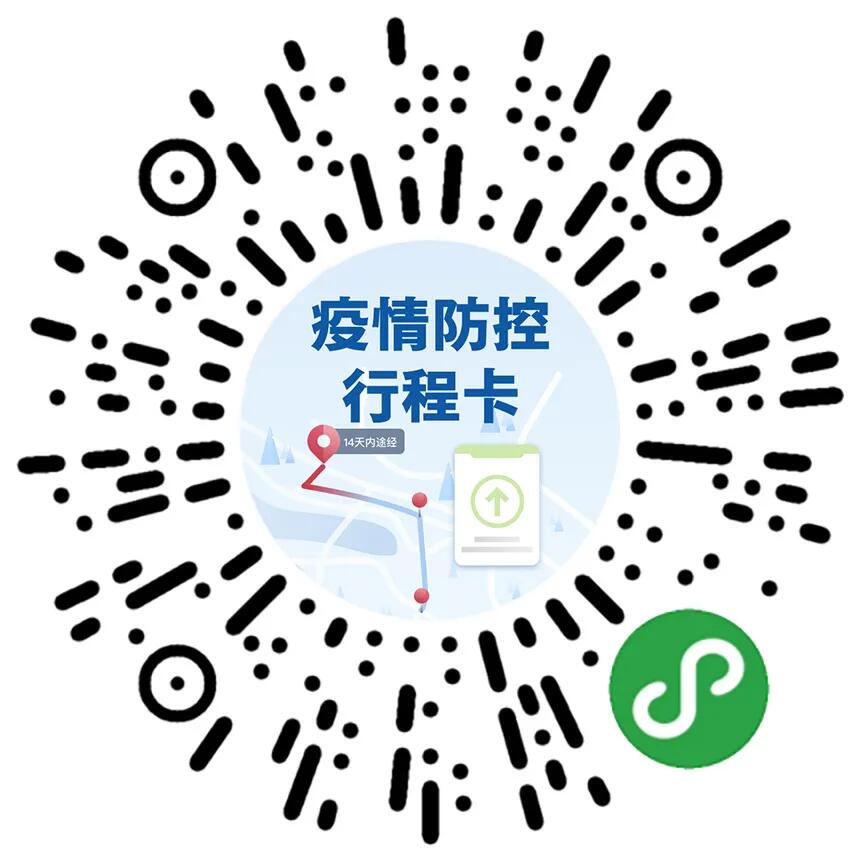 疫情防控
行程卡

14天内途经